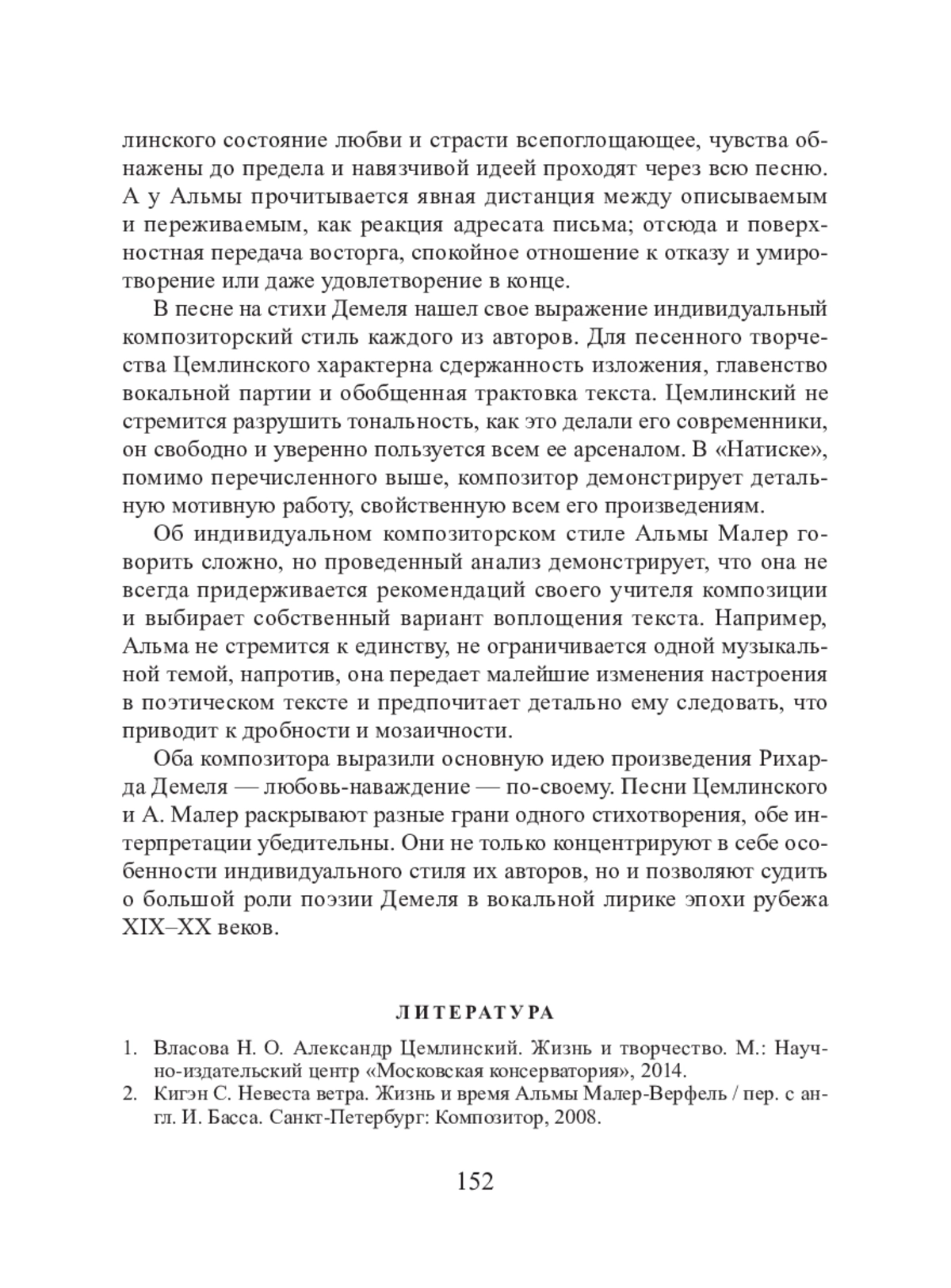 линского состояние любви и страсти всепоглощающее, чувства обнажены до предела и навязчивой идеей проходят через всю песню. А у Альмы прочитывается явная дистанция между описываемым и переживаемым, как реакция адресата письма; отсюда и поверхностная передача восторга, спокойное отношение к отказу и умиротворение или даже удовлетворение в конце.

В песне на стихи Демеля нашел свое выражение индивидуальный композиторский стиль каждого из авторов. Для песенного творчества Цемлинского характерна сдержанность изложения, главенство вокальной партии и обобщенная трактовка текста. Цемлинский не стремится разрушить тональность, как это делали его современники, он свободно и уверенно пользуется всем ее арсеналом. В «Натиске», помимо перечисленного выше, композитор демонстрирует детальную мотивную работу, свойственную всем его произведениям.

Об индивидуальном композиторском стиле Альмы Малер говорить сложно, но проведенный анализ демонстрирует, что она не всегда придерживается рекомендаций своего учителя композиции и выбирает собственный вариант воплощения текста. Например, Альма не стремится к единству, не ограничивается одной музыкальной темой, напротив, она передает малейшие изменения настроения в поэтическом тексте и предпочитает детально ему следовать, что приводит к дробности и мозаичности.

Оба композитора выразили основную идею произведения Рихарда Демеля — любовь-наваждение — по-своему. Песни Цемлинского и А. Малер раскрывают разные грани одного стихотворения, обе интерпретации убедительны. Они не только концентрируют в себе особенности индивидуального стиля их авторов, но и позволяют судить о большой роли поэзии Демеля в вокальной лирике эпохи рубежа XIX–XX веков.

ЛИТЕРАТУРА

1. Власова Н. О. Александр Цемлинский. Жизнь и творчество. М.: Научно-издательский центр «Московская консерватория», 2014.
2. Кигэн С. Невеста ветра. Жизнь и время Альмы Малер-Верфель / пер. с англ. И. Басса. Санкт-Петербург: Композитор, 2008.

152